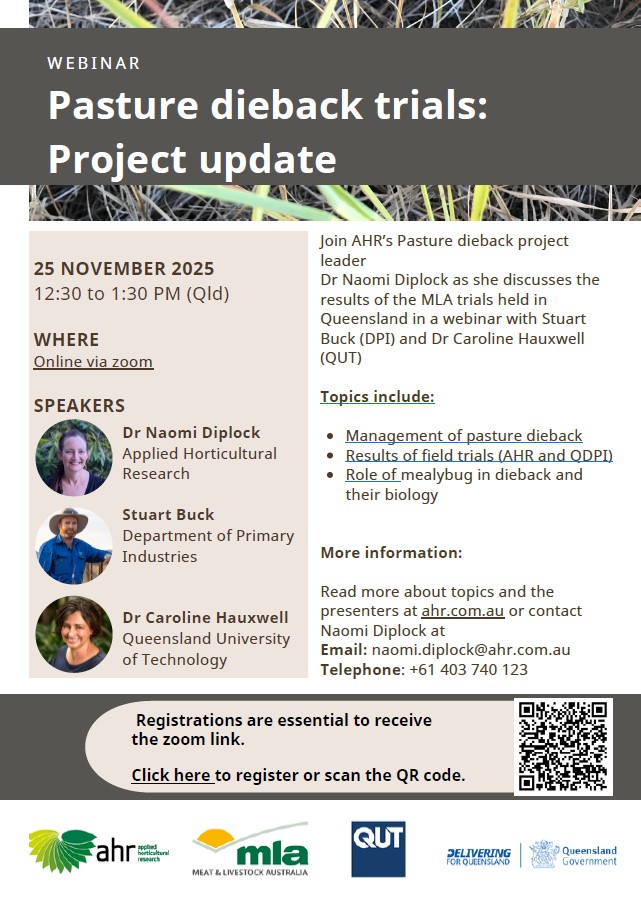 WEBINAR

Pasture dieback trials: Project update

25 NOVEMBER 2025
12:30 to 1:30 PM (Qld)

WHERE
Online via zoom

SPEAKERS

Dr Naomi Diplock
Applied Horticultural Research

Stuart Buck
Department of Primary Industries

Dr Caroline Hauxwell
Queensland University of Technology

Join AHR's Pasture dieback project leader
Dr Naomi Diplock as she discusses the results of the MLA trials held in Queensland in a webinar with Stuart Buck (DPI) and Dr Caroline Hauxwell (QUT)

Topics include:

- Management of pasture dieback
- Results of field trials (AHR and QDPI)
- Role of mealybug in dieback and their biology

More information:

Read more about topics and the presenters at ahr.com.au or contact Naomi Diplock at
Email: naomi.diplock@ahr.com.au
Telephone: +61 403 740 123

Registrations are essential to receive the zoom link.

Click here to register or scan the QR code.

ahr applied horticultural research

mla MEAT & LIVESTOCK AUSTRALIA

QUT

DELIVERING FOR QUEENSLAND Queensland Government